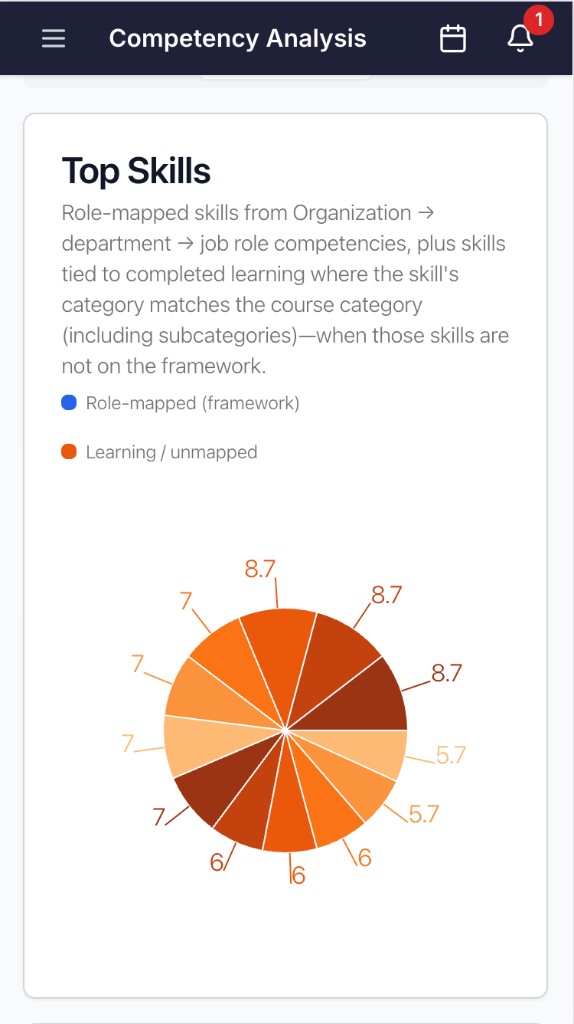 Competency Analysis

1

Top Skills

Role-mapped skills from Organization → department → job role competencies, plus skills tied to completed learning where the skill's category matches the course category (including subcategories)—when those skills are not on the framework.

Role-mapped (framework)

Learning / unmapped

8.7
8.7
8.7
5.7
5.7
6
6
6
7
7
7
7